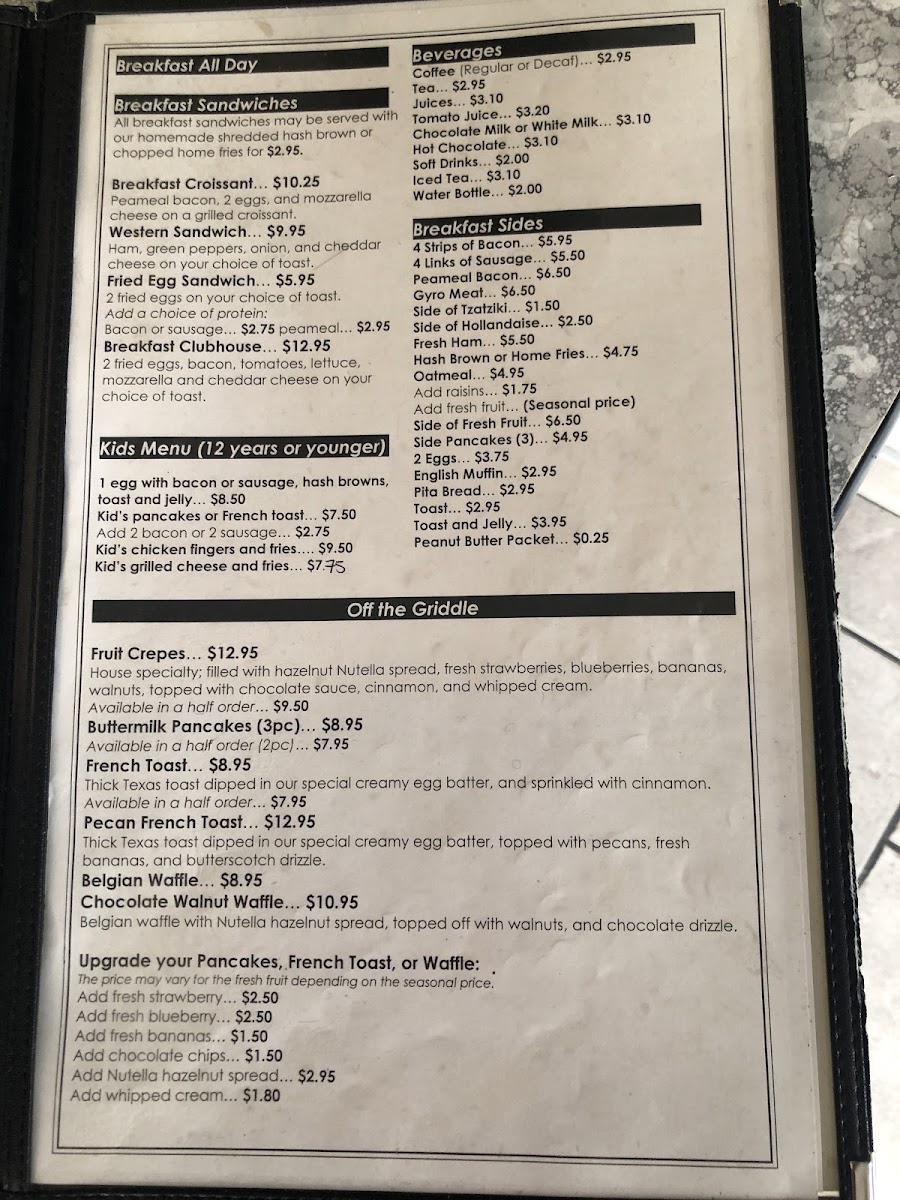 Breakfast All Day

Breakfast Sandwiches
All breakfast sandwiches may be served with our homemade shredded hash brown or chopped home fries for $2.95.

Breakfast Croissant... $10.25
Peameal bacon, 2 eggs, and mozzarella cheese on a grilled croissant.
Western Sandwich... $9.95
Ham, green peppers, onion, and cheddar cheese on your choice of toast.
Fried Egg Sandwich... $5.95
2 fried eggs on your choice of toast.
Add a choice of protein:
Bacon or sausage... $2.75 peameal... $2.95
Breakfast Clubhouse... $12.95
2 fried eggs, bacon, tomatoes, lettuce, mozzarella and cheddar cheese on your choice of toast.

Kids Menu (12 years or younger)

1 egg with bacon or sausage, hash browns, toast and jelly... $8.50
Kid's pancakes or French toast... $7.50
Add 2 bacon or 2 sausage... $2.75
Kid's chicken fingers and fries.... $9.50
Kid's grilled cheese and fries... $7.75

Beverages
Coffee (Regular or Decaf)... $2.95
Tea... $2.95
Juices... $3.10
Tomato Juice... $3.20
Chocolate Milk or White Milk... $3.10
Hot Chocolate... $3.10
Soft Drinks... $2.00
Iced Tea... $3.10
Water Bottle... $2.00

Breakfast Sides
4 Strips of Bacon... $5.95
4 Links of Sausage... $5.50
Peameal Bacon... $6.50
Gyro Meat... $6.50
Side of Tzatziki... $1.50
Side of Hollandaise... $2.50
Fresh Ham... $5.50
Hash Brown or Home Fries... $4.75
Oatmeal... $4.95
Add raisins... $1.75
Add fresh fruit... (Seasonal price)
Side of Fresh Fruit... $6.50
Side Pancakes (3)... $4.95
2 Eggs... $3.75
English Muffin... $2.95
Pita Bread... $2.95
Toast... $2.95
Toast and Jelly... $3.95
Peanut Butter Packet... $0.25

Off the Griddle

Fruit Crepes... $12.95
House specialty; filled with hazelnut Nutella spread, fresh strawberries, blueberries, bananas, walnuts, topped with chocolate sauce, cinnamon, and whipped cream.
Available in a half order... $9.50
Buttermilk Pancakes (3pc)... $8.95
Available in a half order (2pc)... $7.95
French Toast... $8.95
Thick Texas toast dipped in our special creamy egg batter, and sprinkled with cinnamon.
Available in a half order... $7.95
Pecan French Toast... $12.95
Thick Texas toast dipped in our special creamy egg batter, topped with pecans, fresh bananas, and butterscotch drizzle.
Belgian Waffle... $8.95
Chocolate Walnut Waffle... $10.95
Belgian waffle with Nutella hazelnut spread, topped off with walnuts, and chocolate drizzle.

Upgrade your Pancakes, French Toast, or Waffle:
The price may vary for the fresh fruit depending on the seasonal price.
Add fresh strawberry... $2.50
Add fresh blueberry... $2.50
Add fresh bananas... $1.50
Add chocolate chips... $1.50
Add Nutella hazelnut spread... $2.95
Add whipped cream... $1.80